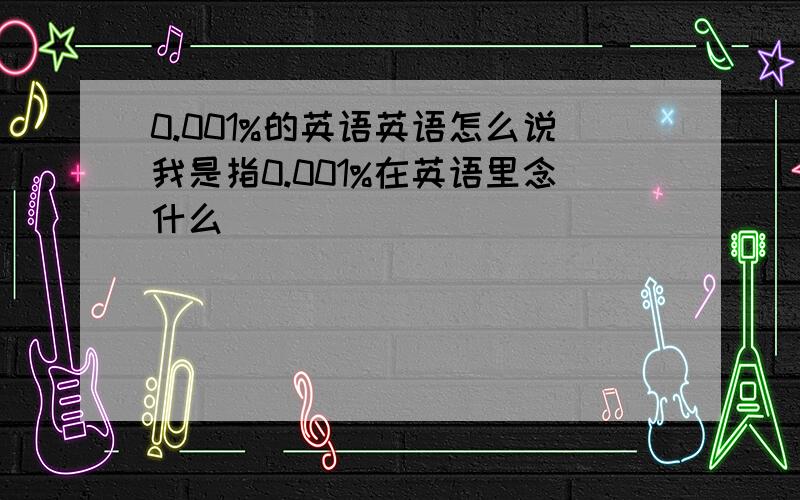 0.001%的英语英语怎么说
我是指0.001%在英语里念什么